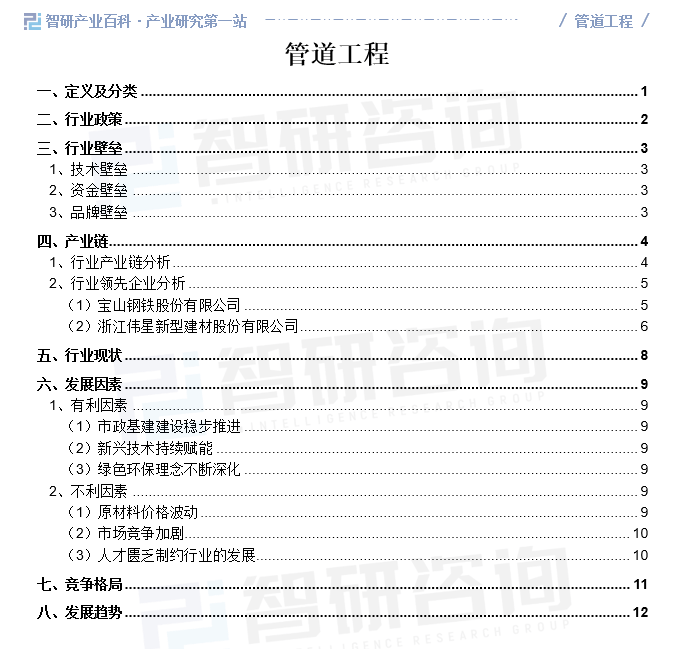 智研产业百科 · 产业研究第一站　　/ 管道工程 /

管道工程

一、定义及分类 1
二、行业政策 2
三、行业壁垒 3
1、技术壁垒 3
2、资金壁垒 3
3、品牌壁垒 3
四、产业链 4
1、行业产业链分析 4
2、行业领先企业分析 5
（1）宝山钢铁股份有限公司 5
（2）浙江伟星新型建材股份有限公司 6
五、行业现状 8
六、发展因素 9
1、有利因素 9
（1）市政基建建设稳步推进 9
（2）新兴技术持续赋能 9
（3）绿色环保理念不断深化 9
2、不利因素 9
（1）原材料价格波动 9
（2）市场竞争加剧 10
（3）人才匮乏制约行业的发展 10
七、竞争格局 11
八、发展趋势 12

智研咨询
INTELLIGENCE RESEARCH GROUP
智研咨询
INTELLIGENCE RESEARCH GROUP
智研咨询
INTELLIGENCE RESEARCH GROUP